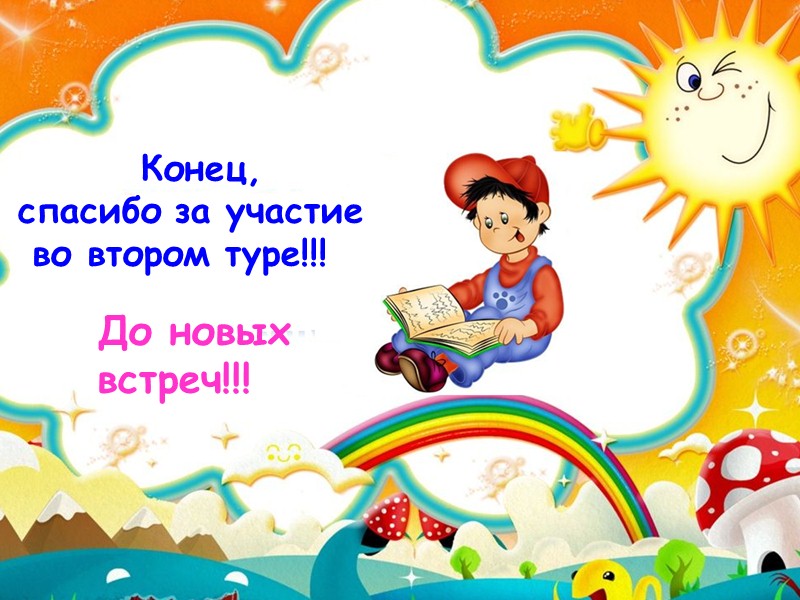 Конец,
спасибо за участие
во втором туре!!!

До новых
встреч!!!